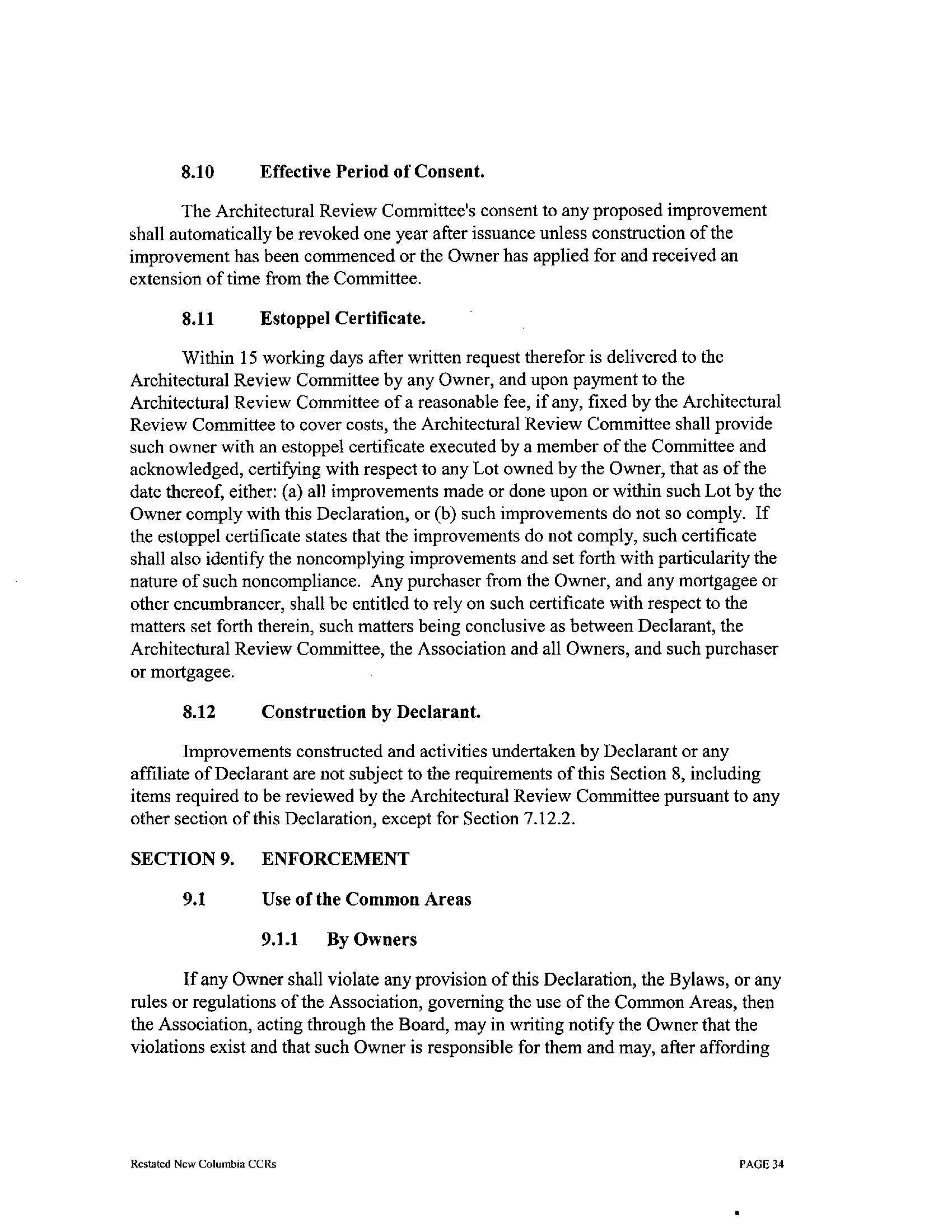 8.10 Effective Period of Consent.

The Architectural Review Committee's consent to any proposed improvement shall automatically be revoked one year after issuance unless construction of the improvement has been commenced or the Owner has applied for and received an extension of time from the Committee.

8.11 Estoppel Certificate.

Within 15 working days after written request therefor is delivered to the Architectural Review Committee by any Owner, and upon payment to the Architectural Review Committee of a reasonable fee, if any, fixed by the Architectural Review Committee to cover costs, the Architectural Review Committee shall provide such owner with an estoppel certificate executed by a member of the Committee and acknowledged, certifying with respect to any Lot owned by the Owner, that as of the date thereof, either: (a) all improvements made or done upon or within such Lot by the Owner comply with this Declaration, or (b) such improvements do not so comply. If the estoppel certificate states that the improvements do not comply, such certificate shall also identify the noncomplying improvements and set forth with particularity the nature of such noncompliance. Any purchaser from the Owner, and any mortgagee or other encumbrancer, shall be entitled to rely on such certificate with respect to the matters set forth therein, such matters being conclusive as between Declarant, the Architectural Review Committee, the Association and all Owners, and such purchaser or mortgagee.

8.12 Construction by Declarant.

Improvements constructed and activities undertaken by Declarant or any affiliate of Declarant are not subject to the requirements of this Section 8, including items required to be reviewed by the Architectural Review Committee pursuant to any other section of this Declaration, except for Section 7.12.2.

SECTION 9. ENFORCEMENT

9.1 Use of the Common Areas

9.1.1 By Owners

If any Owner shall violate any provision of this Declaration, the Bylaws, or any rules or regulations of the Association, governing the use of the Common Areas, then the Association, acting through the Board, may in writing notify the Owner that the violations exist and that such Owner is responsible for them and may, after affording

Restated New Columbia CCRs PAGE 34